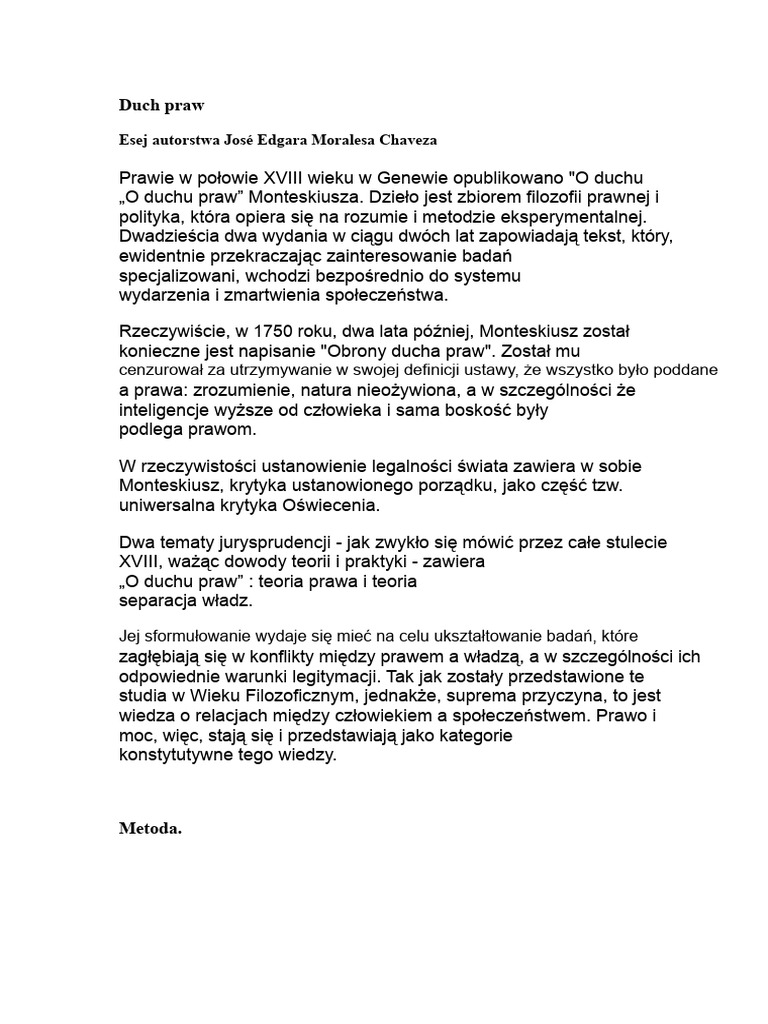 Duch praw

Esej autorstwa José Edgara Moralesa Chaveza

Prawie w połowie XVIII wieku w Genewie opublikowano "O duchu „O duchu praw" Monteskiusza. Dzieło jest zbiorem filozofii prawnej i polityka, która opiera się na rozumie i metodzie eksperymentalnej. Dwadzieścia dwa wydania w ciągu dwóch lat zapowiadają tekst, który, ewidentnie przekraczając zainteresowanie badań specjalizowani, wchodzi bezpośrednio do systemu wydarzenia i zmartwienia społeczeństwa.

Rzeczywiście, w 1750 roku, dwa lata później, Monteskiusz został konieczne jest napisanie "Obrony ducha praw". Został mu cenzurował za utrzymywanie w swojej definicji ustawy, że wszystko było poddane a prawa: zrozumienie, natura nieożywiona, a w szczególności że inteligencje wyższe od człowieka i sama boskość były podlega prawom.

W rzeczywistości ustanowienie legalności świata zawiera w sobie Monteskiusz, krytyka ustanowionego porządku, jako część tzw. uniwersalna krytyka Oświecenia.

Dwa tematy jurysprudencji - jak zwykło się mówić przez całe stulecie XVIII, ważąc dowody teorii i praktyki - zawiera „O duchu praw" : teoria prawa i teoria separacja władz.

Jej sformułowanie wydaje się mieć na celu ukształtowanie badań, które zagłębiają się w konflikty między prawem a władzą, a w szczególności ich odpowiednie warunki legitymacji. Tak jak zostały przedstawione te studia w Wieku Filozoficznym, jednakże, suprema przyczyna, to jest wiedza o relacjach między człowiekiem a społeczeństwem. Prawo i moc, więc, stają się i przedstawiają jako kategorie konstytutywne tego wiedzy.

Metoda.